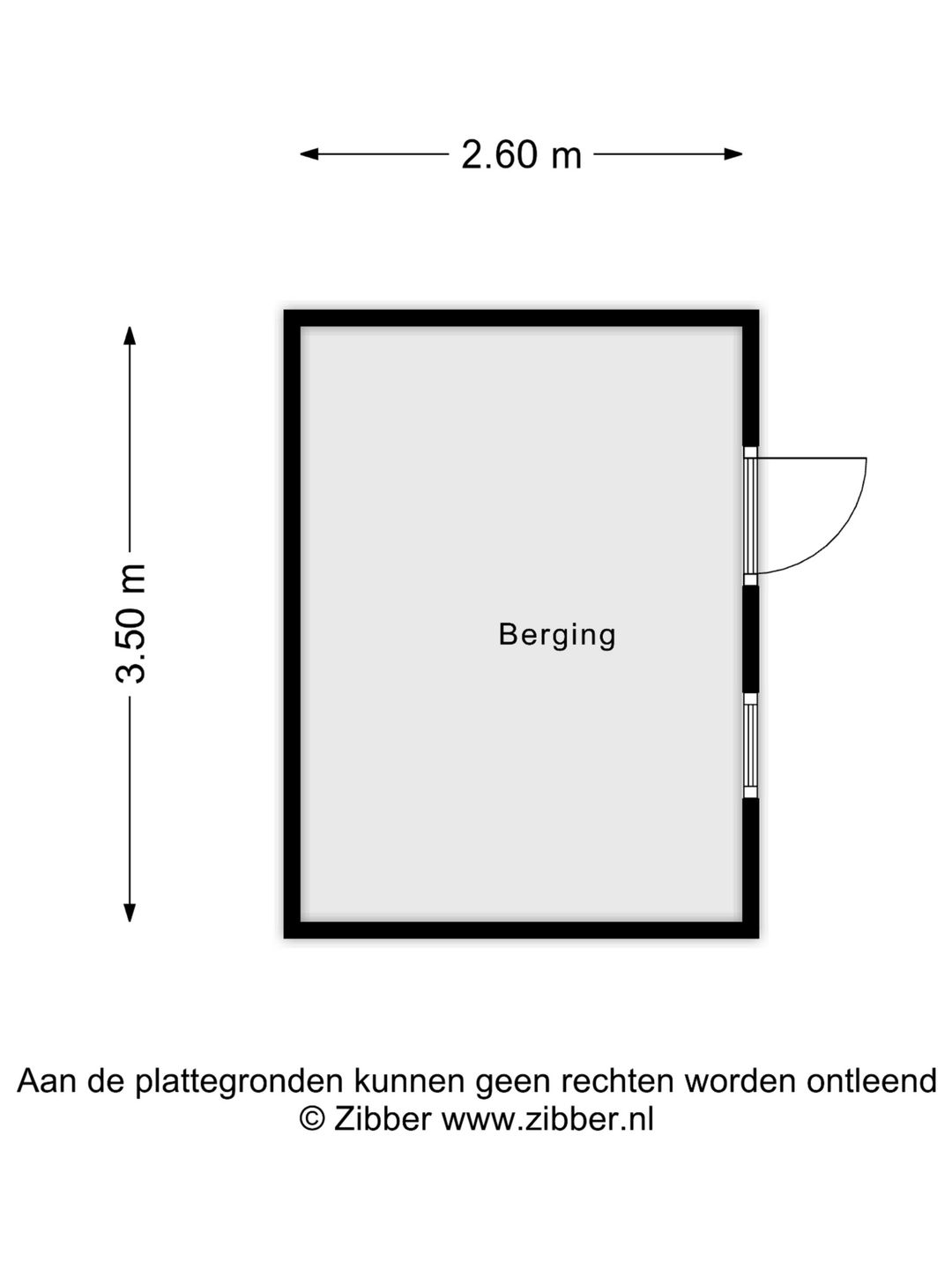 2.60 m

3.50 m

Berging

Aan de plattegronden kunnen geen rechten worden ontleend
© Zibber www.zibber.nl